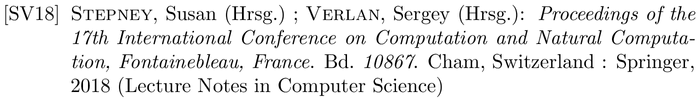 [SV18] Stepney, Susan (Hrsg.) ; Verlan, Sergey (Hrsg.): Proceedings of the 17th International Conference on Computation and Natural Computation, Fontainebleau, France. Bd. 10867. Cham, Switzerland : Springer, 2018 (Lecture Notes in Computer Science)